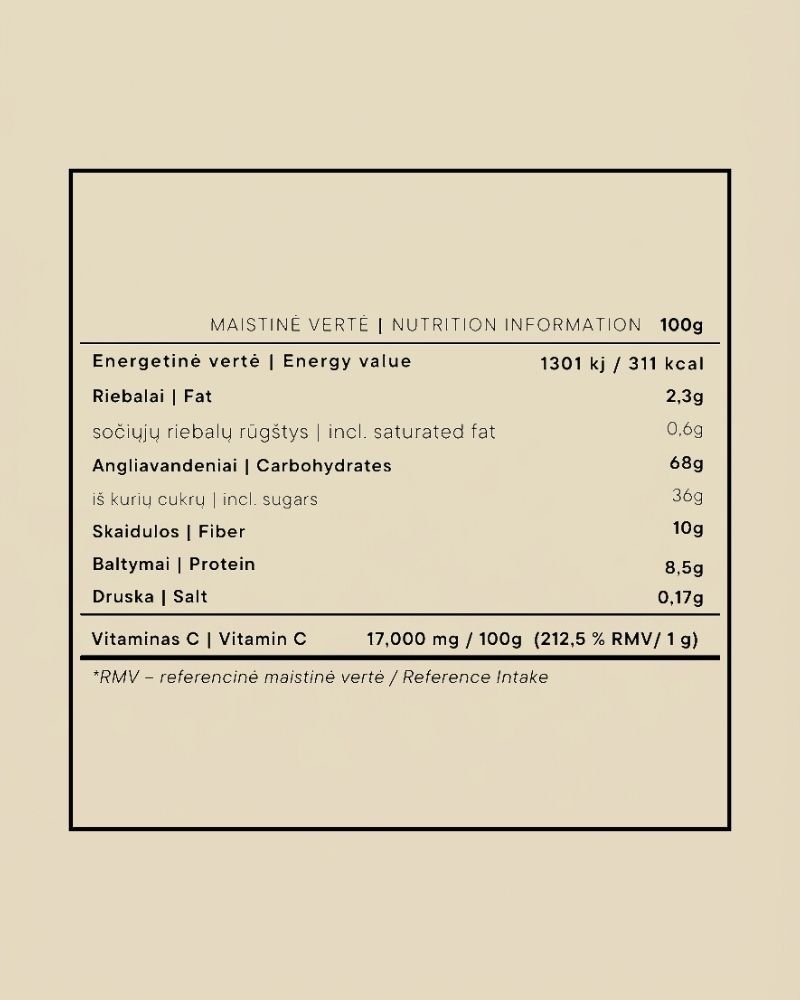 | MAISTINĖ VERTĖ \| NUTRITION INFORMATION | 100g |
|---|---|
| Energetinė vertė \| Energy value | 1301 kj / 311 kcal |
| Riebalai \| Fat | 2,3g |
| sočiųjų riebalų rūgštys \| incl. saturated fat | 0,6g |
| Angliavandeniai \| Carbohydrates | 68g |
| iš kurių cukrų \| incl. sugars | 36g |
| Skaidulos \| Fiber | 10g |
| Baltymai \| Protein | 8,5g |
| Druska \| Salt | 0,17g |
| Vitaminas C \| Vitamin C | 17,000 mg / 100g (212,5 % RMV/ 1 g) |

*RMV – referencinė maistinė vertė / Reference Intake